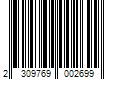 2 309769 002699